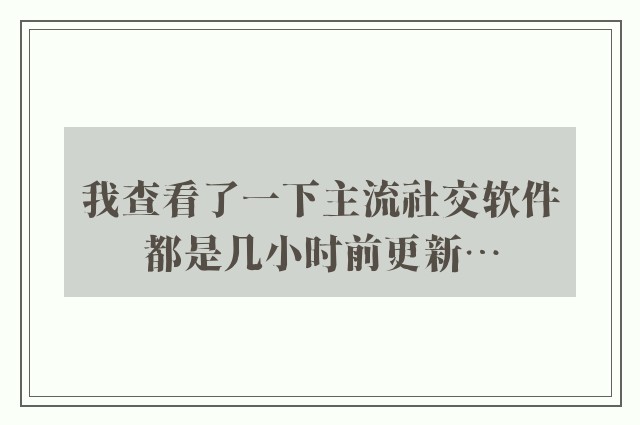 我查看了一下主流社交软件都是几小时前更新…